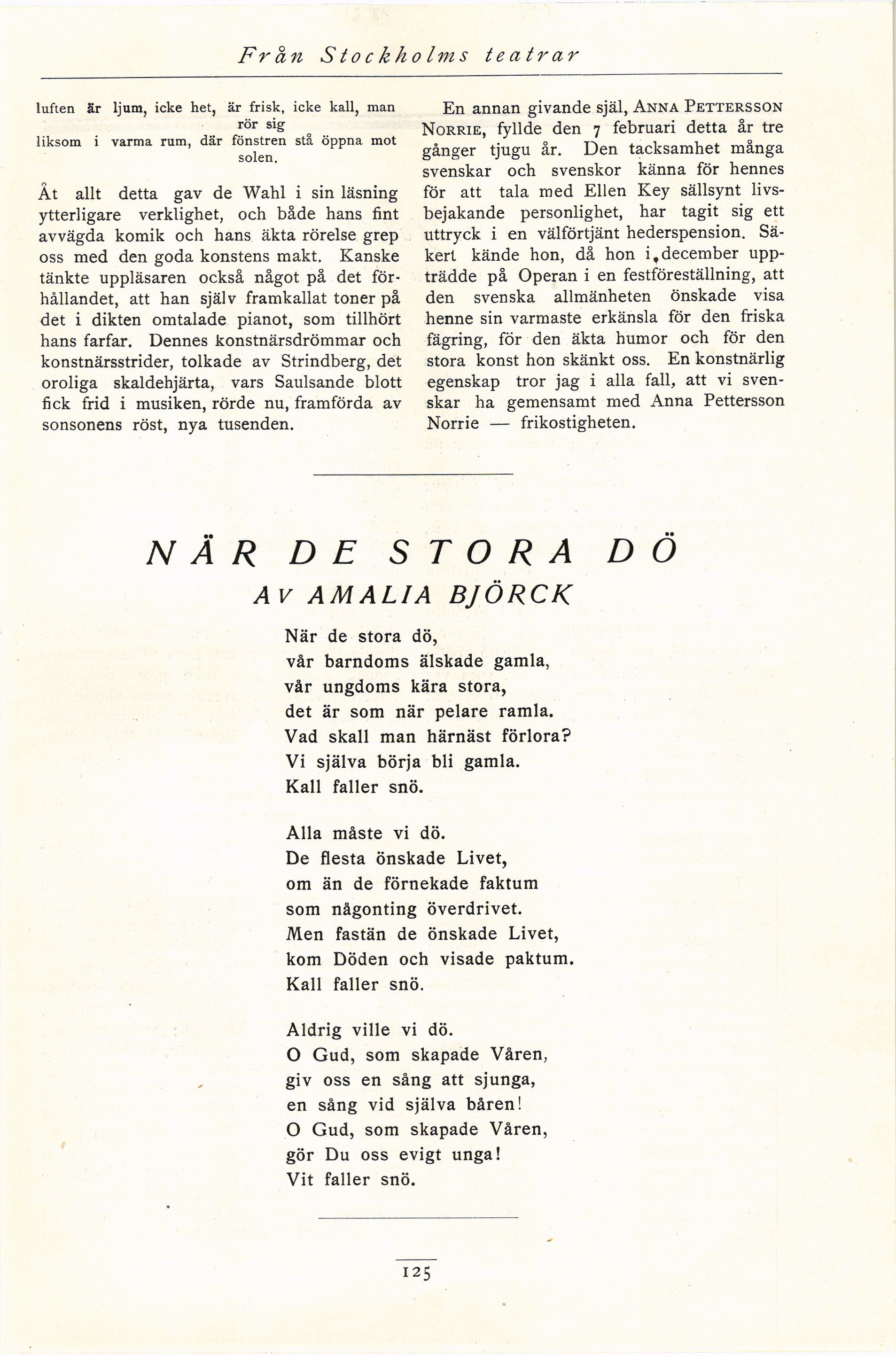 Från Stockholms teatrar

luften är ljum, icke het, är frisk, icke kall, man rör sig
liksom i varma rum, där fönstren stå öppna mot solen.

Åt allt detta gav de Wahl i sin läsning ytterligare verklighet, och både hans fint avvägda komik och hans äkta rörelse grep oss med den goda konstens makt. Kanske tänkte uppläsaren också något på det förhållandet, att han själv framkallat toner på det i dikten omtalade pianot, som tillhört hans farfar. Dennes konstnärsdrömmar och konstnärsstrider, tolkade av Strindberg, det oroliga skaldehjärta, vars Saulsande blott fick frid i musiken, rörde nu, framförda av sonsonens röst, nya tusenden.

En annan givande själ, ANNA PETTERSSON NORRIE, fyllde den 7 februari detta år tre gånger tjugu år. Den tacksamhet många svenskar och svenskor känna för hennes för att tala med Ellen Key sällsynt livsbejakande personlighet, har tagit sig ett uttryck i en välförtjänt hederspension. Säkert kände hon, då hon i december uppträdde på Operan i en festföreställning, att den svenska allmänheten önskade visa henne sin varmaste erkänsla för den friska fägring, för den äkta humor och för den stora konst hon skänkt oss. En konstnärlig egenskap tror jag i alla fall, att vi svenskar ha gemensamt med Anna Pettersson Norrie — frikostigheten.

NÄR DE STORA DÖ
AV AMALIA BJÖRCK

När de stora dö,
vår barndoms älskade gamla,
vår ungdoms kära stora,
det är som när pelare ramla.
Vad skall man härnäst förlora?
Vi själva börja bli gamla.
Kall faller snö.

Alla måste vi dö.
De flesta önskade Livet,
om än de förnekade faktum
som någonting överdrivet.
Men fastän de önskade Livet,
kom Döden och visade paktum.
Kall faller snö.

Aldrig ville vi dö.
O Gud, som skapade Våren,
giv oss en sång att sjunga,
en sång vid själva båren!
O Gud, som skapade Våren,
gör Du oss evigt unga!
Vit faller snö.

125